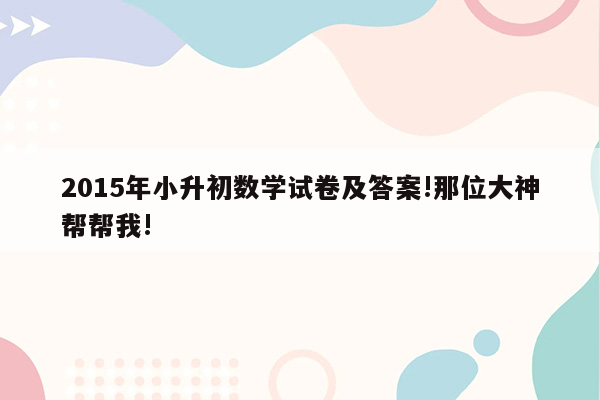 2015年小升初数学试卷及答案!那位大神帮帮我!